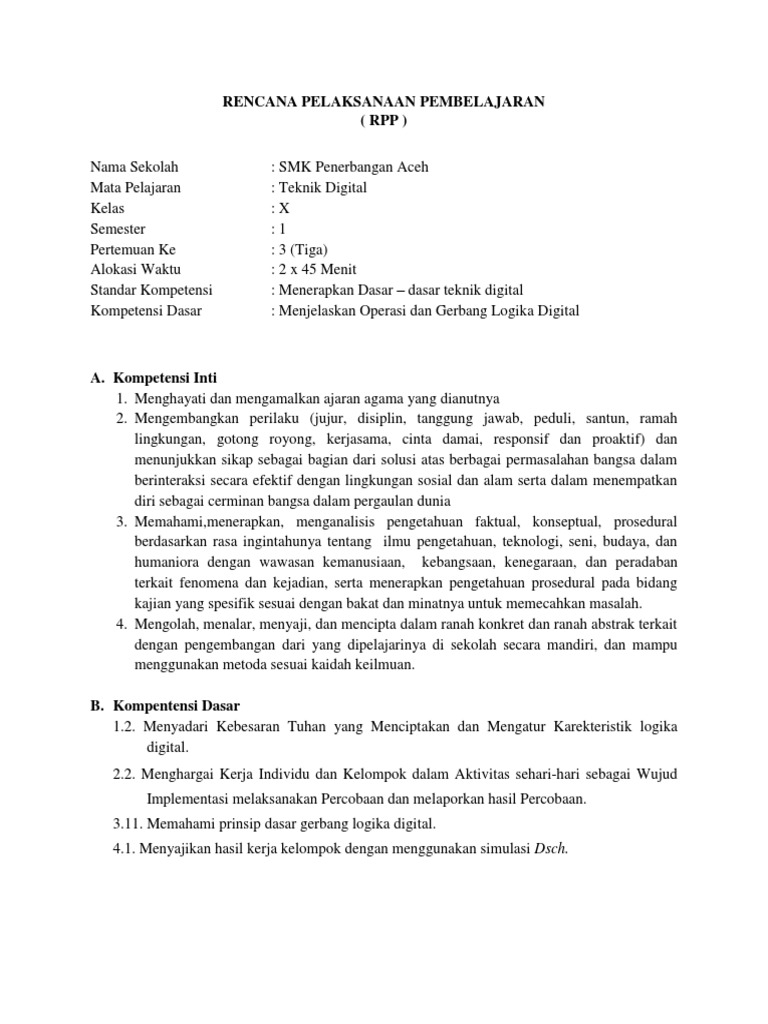 RENCANA PELAKSANAAN PEMBELAJARAN
( RPP )

Nama Sekolah : SMK Penerbangan Aceh
Mata Pelajaran : Teknik Digital
Kelas : X
Semester : 1
Pertemuan Ke : 3 (Tiga)
Alokasi Waktu : 2 x 45 Menit
Standar Kompetensi : Menerapkan Dasar – dasar teknik digital
Kompetensi Dasar : Menjelaskan Operasi dan Gerbang Logika Digital

A. Kompetensi Inti
1. Menghayati dan mengamalkan ajaran agama yang dianutnya
2. Mengembangkan perilaku (jujur, disiplin, tanggung jawab, peduli, santun, ramah lingkungan, gotong royong, kerjasama, cinta damai, responsif dan proaktif) dan menunjukkan sikap sebagai bagian dari solusi atas berbagai permasalahan bangsa dalam berinteraksi secara efektif dengan lingkungan sosial dan alam serta dalam menempatkan diri sebagai cerminan bangsa dalam pergaulan dunia
3. Memahami,menerapkan, menganalisis pengetahuan faktual, konseptual, prosedural berdasarkan rasa ingintahunya tentang ilmu pengetahuan, teknologi, seni, budaya, dan humaniora dengan wawasan kemanusiaan, kebangsaan, kenegaraan, dan peradaban terkait fenomena dan kejadian, serta menerapkan pengetahuan prosedural pada bidang kajian yang spesifik sesuai dengan bakat dan minatnya untuk memecahkan masalah.
4. Mengolah, menalar, menyaji, dan mencipta dalam ranah konkret dan ranah abstrak terkait dengan pengembangan dari yang dipelajarinya di sekolah secara mandiri, dan mampu menggunakan metoda sesuai kaidah keilmuan.

B. Kompentensi Dasar
1.2. Menyadari Kebesaran Tuhan yang Menciptakan dan Mengatur Karekteristik logika digital.
2.2. Menghargai Kerja Individu dan Kelompok dalam Aktivitas sehari-hari sebagai Wujud Implementasi melaksanakan Percobaan dan melaporkan hasil Percobaan.
3.11. Memahami prinsip dasar gerbang logika digital.
4.1. Menyajikan hasil kerja kelompok dengan menggunakan simulasi Dsch.